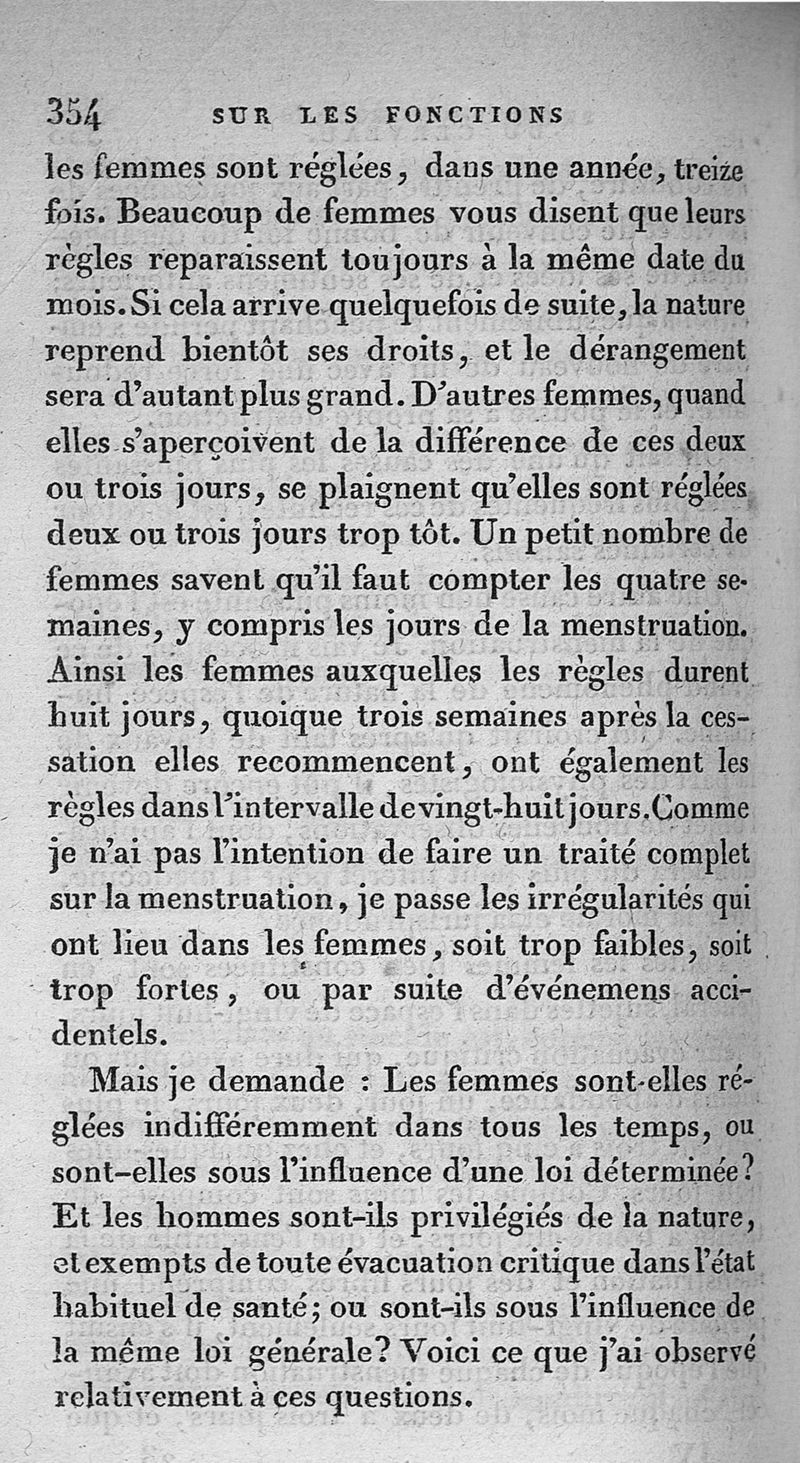 354 SUR LES FONCTIONS

les femmes sont réglées, dans une année, treize fois. Beaucoup de femmes vous disent que leurs règles reparaissent toujours à la même date du mois. Si cela arrive quelquefois de suite, la nature reprend bientôt ses droits, et le dérangement sera d'autant plus grand. D'autres femmes, quand elles s'aperçoivent de la différence de ces deux ou trois jours, se plaignent qu'elles sont réglées deux ou trois jours trop tôt. Un petit nombre de femmes savent qu'il faut compter les quatre semaines, y compris les jours de la menstruation. Ainsi les femmes auxquelles les règles durent huit jours, quoique trois semaines après la cessation elles recommencent, ont également les règles dans l'intervalle de vingt-huit jours. Comme je n'ai pas l'intention de faire un traité complet sur la menstruation, je passe les irrégularités qui ont lieu dans les femmes, soit trop faibles, soit trop fortes, ou par suite d'événemens accidentels.

Mais je demande : Les femmes sont-elles réglées indifféremment dans tous les temps, ou sont-elles sous l'influence d'une loi déterminée? Et les hommes sont-ils privilégiés de la nature, et exempts de toute évacuation critique dans l'état habituel de santé; ou sont-ils sous l'influence de la même loi générale? Voici ce que j'ai observé relativement à ces questions.